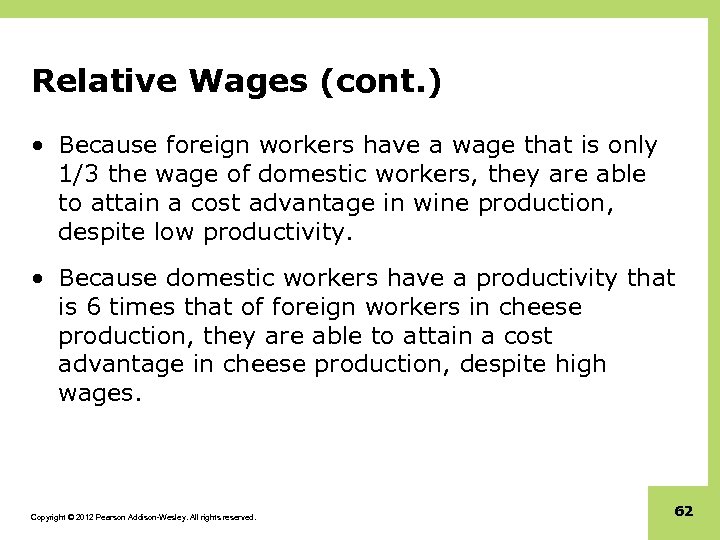 Relative Wages (cont.)

• Because foreign workers have a wage that is only 1/3 the wage of domestic workers, they are able to attain a cost advantage in wine production, despite low productivity.

• Because domestic workers have a productivity that is 6 times that of foreign workers in cheese production, they are able to attain a cost advantage in cheese production, despite high wages.

Copyright © 2012 Pearson Addison-Wesley. All rights reserved.

62